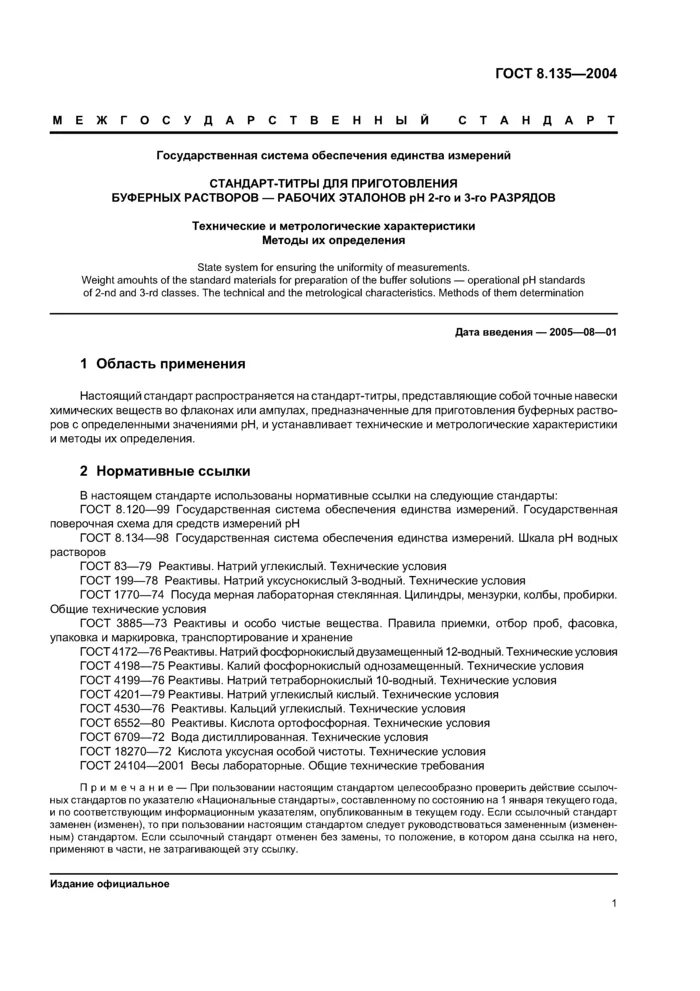 ГОСТ 8.135—2004

МЕЖГОСУДАРСТВЕННЫЙ СТАНДАРТ

Государственная система обеспечения единства измерений

СТАНДАРТ-ТИТРЫ ДЛЯ ПРИГОТОВЛЕНИЯ БУФЕРНЫХ РАСТВОРОВ — РАБОЧИХ ЭТАЛОНОВ pH 2-го и 3-го РАЗРЯДОВ

Технические и метрологические характеристики
Методы их определения

State system for ensuring the uniformity of measurements. Weight amouhts of the standard materials for preparation of the buffer solutions — operational pH standards of 2-nd and 3-rd classes. The technical and the metrological characteristics. Methods of them determination

Дата введения — 2005—08—01

1 Область применения

Настоящий стандарт распространяется на стандарт-титры, представляющие собой точные навески химических веществ во флаконах или ампулах, предназначенные для приготовления буферных растворов с определенными значениями pH, и устанавливает технические и метрологические характеристики и методы их определения.

2 Нормативные ссылки

В настоящем стандарте использованы нормативные ссылки на следующие стандарты:
ГОСТ 8.120—99 Государственная система обеспечения единства измерений. Государственная поверочная схема для средств измерений pH
ГОСТ 8.134—98 Государственная система обеспечения единства измерений. Шкала pH водных растворов
ГОСТ 83—79 Реактивы. Натрий углекислый. Технические условия
ГОСТ 199—78 Реактивы. Натрий уксуснокислый 3-водный. Технические условия
ГОСТ 1770—74 Посуда мерная лабораторная стеклянная. Цилиндры, мензурки, колбы, пробирки. Общие технические условия
ГОСТ 3885—73 Реактивы и особо чистые вещества. Правила приемки, отбор проб, фасовка, упаковка и маркировка, транспортирование и хранение
ГОСТ 4172—76 Реактивы. Натрий фосфорнокислый двузамещенный 12-водный. Технические условия
ГОСТ 4198—75 Реактивы. Калий фосфорнокислый однозамещенный. Технические условия
ГОСТ 4199—76 Реактивы. Натрий тетраборнокислый 10-водный. Технические условия
ГОСТ 4201—79 Реактивы. Натрий углекислый кислый. Технические условия
ГОСТ 4530—76 Реактивы. Кальций углекислый. Технические условия
ГОСТ 6552—80 Реактивы. Кислота ортофосфорная. Технические условия
ГОСТ 6709—72 Вода дистиллированная. Технические условия
ГОСТ 18270—72 Кислота уксусная особой чистоты. Технические условия
ГОСТ 24104—2001 Весы лабораторные. Общие технические требования

Примечание — При пользовании настоящим стандартом целесообразно проверить действие ссылочных стандартов по указателю «Национальные стандарты», составленному по состоянию на 1 января текущего года, и по соответствующим информационным указателям, опубликованным в текущем году. Если ссылочный стандарт заменен (изменен), то при пользовании настоящим стандартом следует руководствоваться замененным (измененным) стандартом. Если ссылочный стандарт отменен без замены, то положение, в котором дана ссылка на него, применяют в части, не затрагивающей эту ссылку.

Издание официальное

1